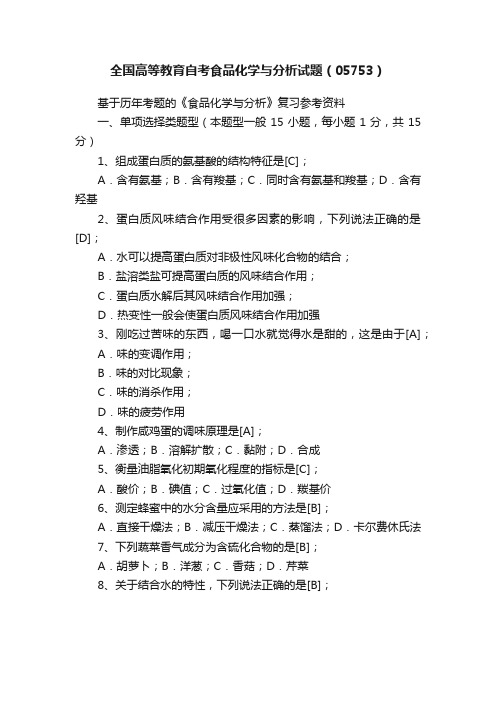 全国高等教育自考食品化学与分析试题（05753）

基于历年考题的《食品化学与分析》复习参考资料

一、单项选择类题型（本题型一般 15 小题，每小题 1 分，共 15 分）

1、组成蛋白质的氨基酸的结构特征是[C]；

A．含有氨基；B．含有羧基；C．同时含有氨基和羧基；D．含有羟基

2、蛋白质风味结合作用受很多因素的影响，下列说法正确的是[D]；

A．水可以提高蛋白质对非极性风味化合物的结合；

B．盐溶类盐可提高蛋白质的风味结合作用；

C．蛋白质水解后其风味结合作用加强；

D．热变性一般会使蛋白质风味结合作用加强

3、刚吃过苦味的东西，喝一口水就觉得水是甜的，这是由于[A]；

A．味的变调作用；

B．味的对比现象；

C．味的消杀作用；

D．味的疲劳作用

4、制作咸鸡蛋的调味原理是[A]；

A．渗透；B．溶解扩散；C．黏附；D．合成

5、衡量油脂氧化初期氧化程度的指标是[C]；

A．酸价；B．碘值；C．过氧化值；D．羰基价

6、测定蜂蜜中的水分含量应采用的方法是[B]；

A．直接干燥法；B．减压干燥法；C．蒸馏法；D．卡尔费休氏法

7、下列蔬菜香气成分为含硫化合物的是[B]；

A．胡萝卜；B．洋葱；C．香菇；D．芹菜

8、关于结合水的特性，下列说法正确的是[B]；